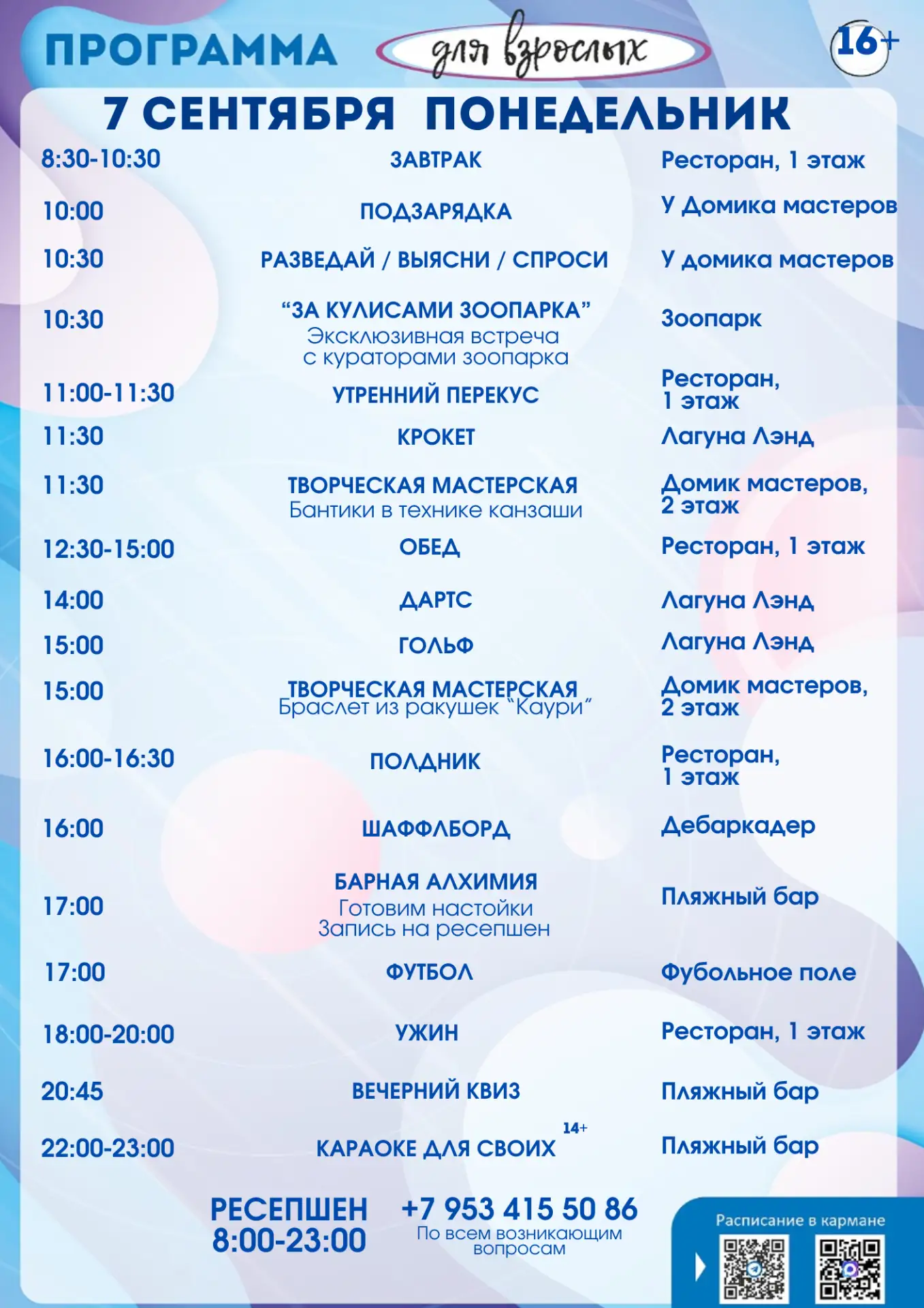 ПРОГРАММА для взрослых 16+

7 СЕНТЯБРЯ ПОНЕДЕЛЬНИК

| | | |
|---|---|---|
| 8:30-10:30 | ЗАВТРАК | Ресторан, 1 этаж |
| 10:00 | ПОДЗАРЯДКА | У Домика мастеров |
| 10:30 | РАЗВЕДАЙ / ВЫЯСНИ / СПРОСИ | У домика мастеров |
| 10:30 | “ЗА КУЛИСАМИ ЗООПАРКА” Эксклюзивная встреча с кураторами зоопарка | Зоопарк |
| 11:00-11:30 | УТРЕННИЙ ПЕРЕКУС | Ресторан, 1 этаж |
| 11:30 | КРОКЕТ | Лагуна Лэнд |
| 11:30 | ТВОРЧЕСКАЯ МАСТЕРСКАЯ Бантики в технике канзаши | Домик мастеров, 2 этаж |
| 12:30-15:00 | ОБЕД | Ресторан, 1 этаж |
| 14:00 | ДАРТС | Лагуна Лэнд |
| 15:00 | ГОЛЬФ | Лагуна Лэнд |
| 15:00 | ТВОРЧЕСКАЯ МАСТЕРСКАЯ Браслет из ракушек “Каури” | Домик мастеров, 2 этаж |
| 16:00-16:30 | ПОЛДНИК | Ресторан, 1 этаж |
| 16:00 | ШАФФЛБОРД | Дебаркадер |
| 17:00 | БАРНАЯ АЛХИМИЯ Готовим настойки Запись на ресепшен | Пляжный бар |
| 17:00 | ФУТБОЛ | Фубольное поле |
| 18:00-20:00 | УЖИН | Ресторан, 1 этаж |
| 20:45 | ВЕЧЕРНИЙ КВИЗ | Пляжный бар |
| 22:00-23:00 | КАРАОКЕ ДЛЯ СВОИХ 14+ | Пляжный бар |

РЕСЕПШЕН 8:00-23:00

+7 953 415 50 86
По всем возникающим вопросам

Расписание в кармане